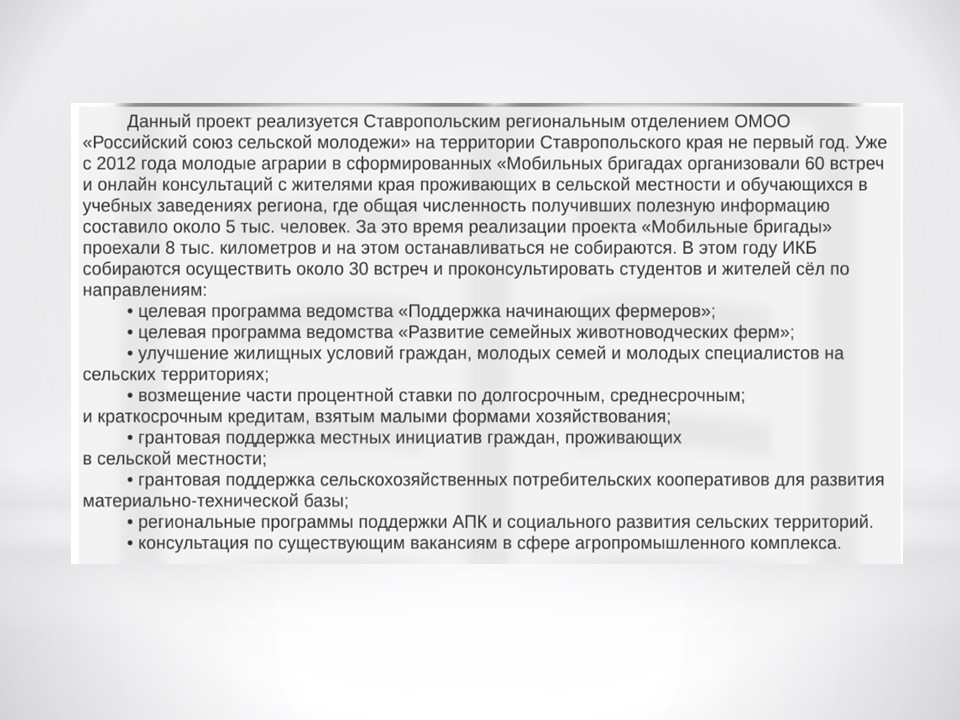 Данный проект реализуется Ставропольским региональным отделением ОМОО «Российский союз сельской молодежи» на территории Ставропольского края не первый год. Уже с 2012 года молодые аграрии в сформированных «Мобильных бригадах организовали 60 встреч и онлайн консультаций с жителями края проживающих в сельской местности и обучающихся в учебных заведениях региона, где общая численность получивших полезную информацию составило около 5 тыс. человек. За это время реализации проекта «Мобильные бригады» проехали 8 тыс. километров и на этом останавливаться не собираются. В этом году ИКБ собираются осуществить около 30 встреч и проконсультировать студентов и жителей сёл по направлениям:

• целевая программа ведомства «Поддержка начинающих фермеров»;

• целевая программа ведомства «Развитие семейных животноводческих ферм»;

• улучшение жилищных условий граждан, молодых семей и молодых специалистов на сельских территориях;

• возмещение части процентной ставки по долгосрочным, среднесрочным;
и краткосрочным кредитам, взятым малыми формами хозяйствования;

• грантовая поддержка местных инициатив граждан, проживающих
в сельской местности;

• грантовая поддержка сельскохозяйственных потребительских кооперативов для развития материально-технической базы;

• региональные программы поддержки АПК и социального развития сельских территорий.

• консультация по существующим вакансиям в сфере агропромышленного комплекса.